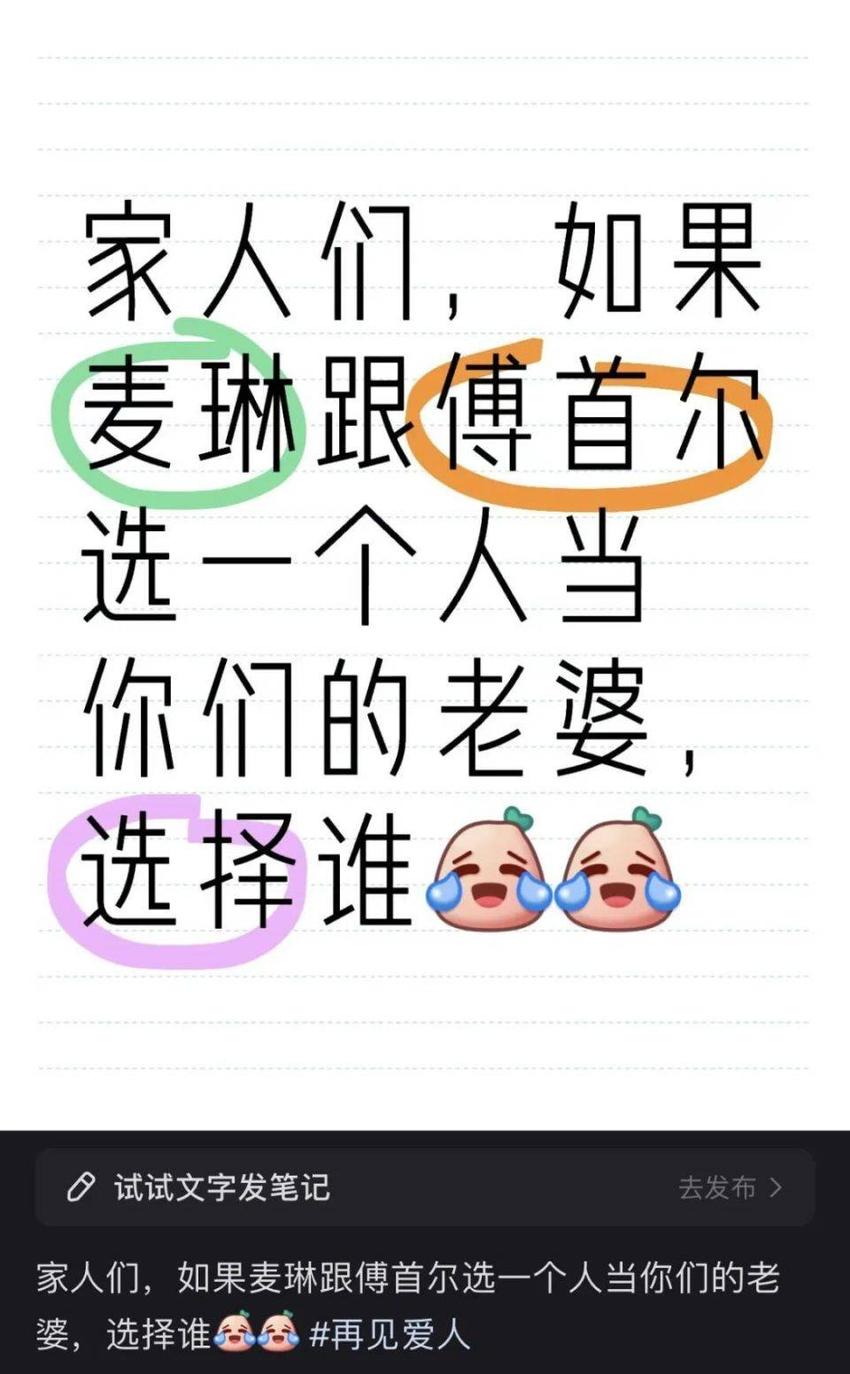 家人们，如果麦琳跟傅首尔选一个人当你们的老婆，选择谁

试试文字发笔记

去发布 >

家人们，如果麦琳跟傅首尔选一个人当你们的老婆，选择谁 #再见爱人